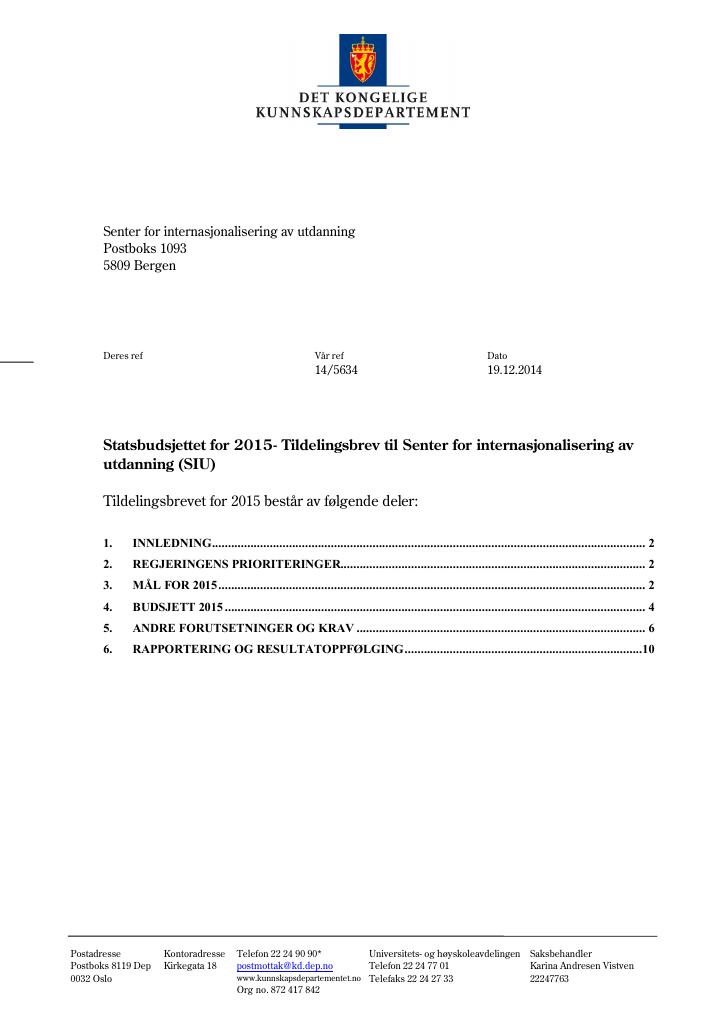 DET KONGELIGE
KUNNSKAPSDEPARTEMENT

Senter for internasjonalisering av utdanning
Postboks 1093
5809 Bergen

Deres ref

Vår ref
14/5634

Dato
19.12.2014

Statsbudsjettet for 2015- Tildelingsbrev til Senter for internasjonalisering av utdanning (SIU)

Tildelingsbrevet for 2015 består av følgende deler:

1. INNLEDNING 2
2. REGJERINGENS PRIORITERINGER 2
3. MÅL FOR 2015 2
4. BUDSJETT 2015 4
5. ANDRE FORUTSETNINGER OG KRAV 6
6. RAPPORTERING OG RESULTATOPPFØLGING 10

Postadresse
Postboks 8119 Dep
0032 Oslo

Kontoradresse
Kirkegata 18

Telefon 22 24 90 90*
postmottak@kd.dep.no
www.kunnskapsdepartementet.no
Org no. 872 417 842

Universitets- og høyskoleavdelingen
Telefon 22 24 77 01
Telefaks 22 24 27 33

Saksbehandler
Karina Andresen Vistven
22247763